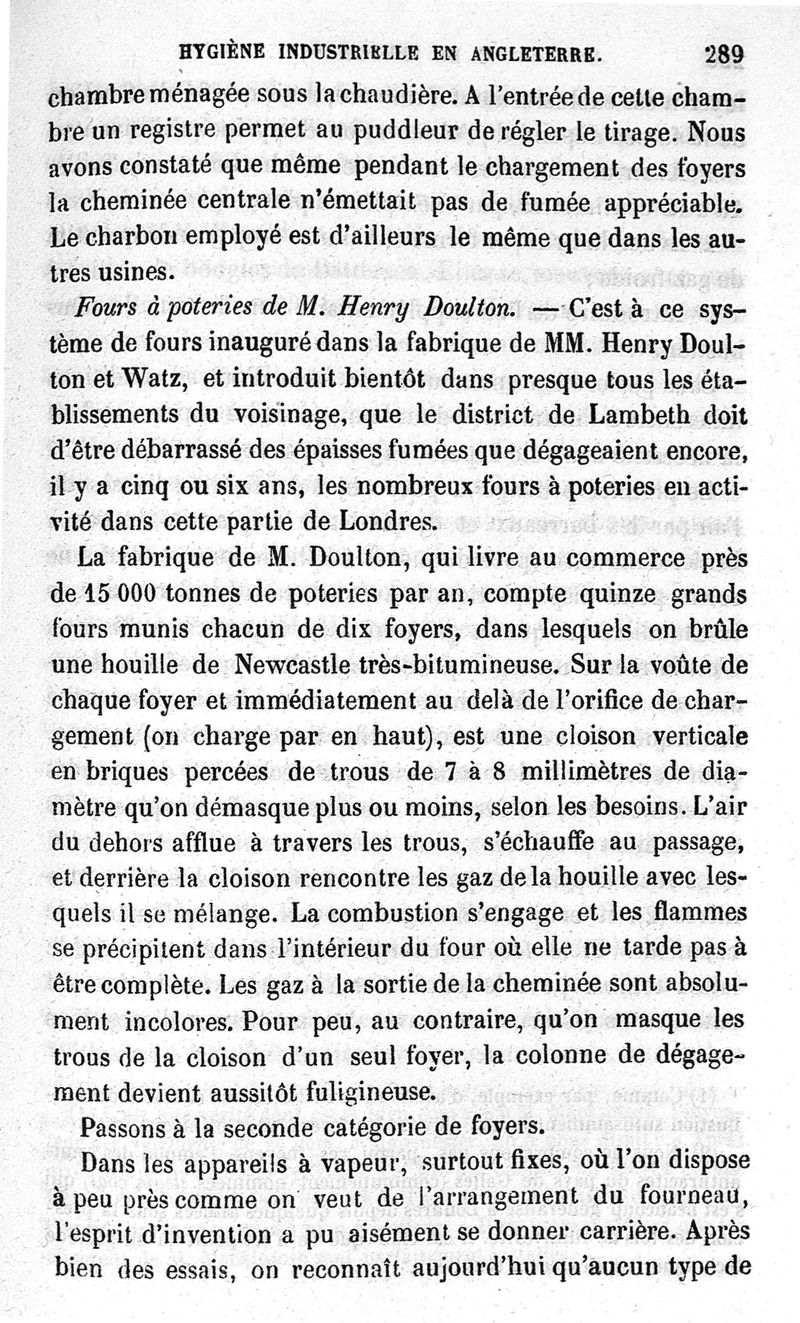 HYGIÈNE INDUSTRIELLE EN ANGLETERRE. 289

chambre ménagée sous la chaudière. A l'entrée de cette chambre un registre permet au puddleur de régler le tirage. Nous avons constaté que même pendant le chargement des foyers la cheminée centrale n'émettait pas de fumée appréciable. Le charbon employé est d'ailleurs le même que dans les autres usines.

Fours à poteries de M. Henry Doulton. — C'est à ce système de fours inauguré dans la fabrique de MM. Henry Doulton et Watz, et introduit bientôt dans presque tous les établissements du voisinage, que le district de Lambeth doit d'être débarrassé des épaisses fumées que dégageaient encore, il y a cinq ou six ans, les nombreux fours à poteries en activité dans cette partie de Londres.

La fabrique de M. Doulton, qui livre au commerce près de 15 000 tonnes de poteries par an, compte quinze grands fours munis chacun de dix foyers, dans lesquels on brûle une houille de Newcastle très-bitumineuse. Sur la voûte de chaque foyer et immédiatement au delà de l'orifice de chargement (on charge par en haut), est une cloison verticale en briques percées de trous de 7 à 8 millimètres de diamètre qu'on démasque plus ou moins, selon les besoins. L'air du dehors afflue à travers les trous, s'échauffe au passage, et derrière la cloison rencontre les gaz de la houille avec lesquels il se mélange. La combustion s'engage et les flammes se précipitent dans l'intérieur du four où elle ne tarde pas à être complète. Les gaz à la sortie de la cheminée sont absolument incolores. Pour peu, au contraire, qu'on masque les trous de la cloison d'un seul foyer, la colonne de dégagement devient aussitôt fuligineuse.

Passons à la seconde catégorie de foyers.

Dans les appareils à vapeur, surtout fixes, où l'on dispose à peu près comme on veut de l'arrangement du fourneau, l'esprit d'invention a pu aisément se donner carrière. Après bien des essais, on reconnaît aujourd'hui qu'aucun type de